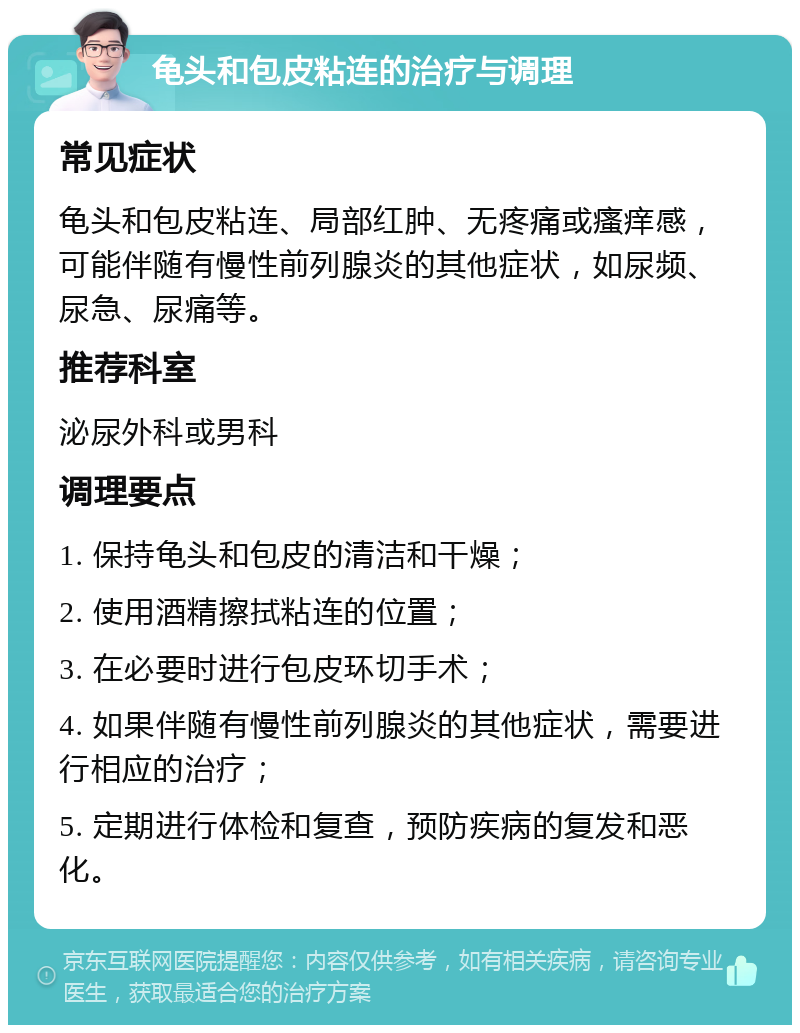 龟头和包皮粘连的治疗与调理

常见症状

龟头和包皮粘连、局部红肿、无疼痛或瘙痒感，可能伴随有慢性前列腺炎的其他症状，如尿频、尿急、尿痛等。

推荐科室

泌尿外科或男科

调理要点

1. 保持龟头和包皮的清洁和干燥；

2. 使用酒精擦拭粘连的位置；

3. 在必要时进行包皮环切手术；

4. 如果伴随有慢性前列腺炎的其他症状，需要进行相应的治疗；

5. 定期进行体检和复查，预防疾病的复发和恶化。

京东互联网医院提醒您：内容仅供参考，如有相关疾病，请咨询专业医生，获取最适合您的治疗方案